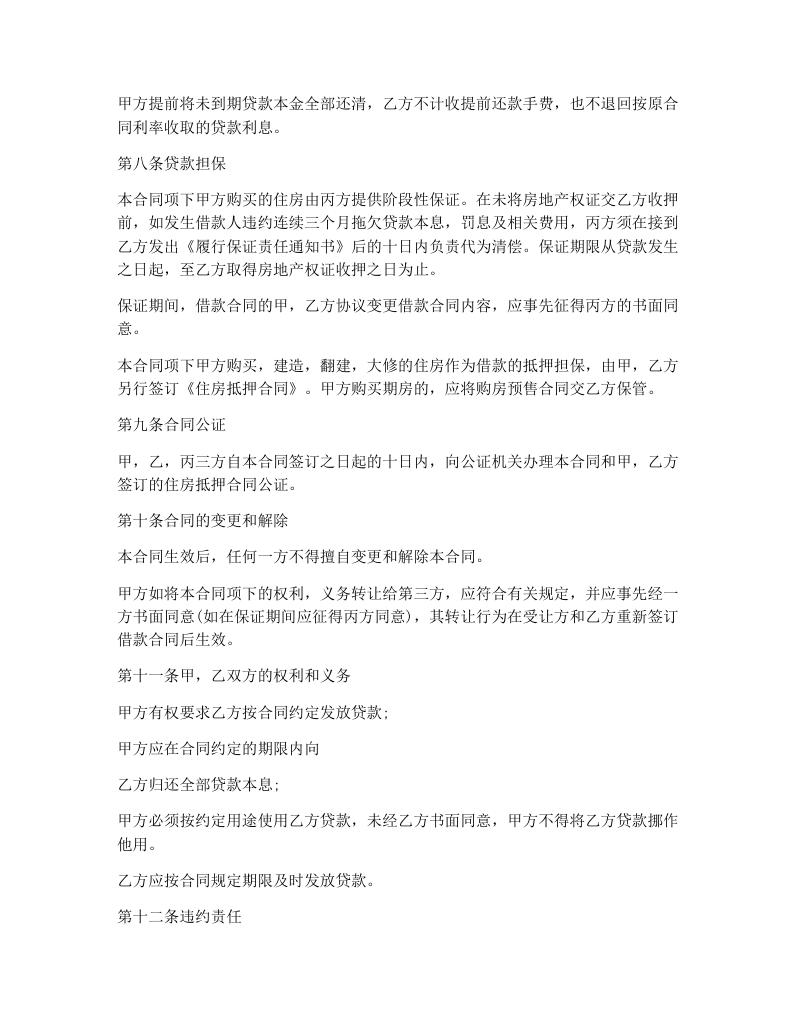 甲方提前将未到期贷款本金全部还清，乙方不计收提前还款手费，也不退回按原合同利率收取的贷款利息。

第八条贷款担保

本合同项下甲方购买的住房由丙方提供阶段性保证。在未将房地产权证交乙方收押前，如发生借款人违约连续三个月拖欠贷款本息，罚息及相关费用，丙方须在接到乙方发出《履行保证责任通知书》后的十日内负责代为清偿。保证期限从贷款发生之日起，至乙方取得房地产权证收押之日为止。

保证期间，借款合同的甲，乙方协议变更借款合同内容，应事先征得丙方的书面同意。

本合同项下甲方购买，建造，翻建，大修的住房作为借款的抵押担保，由甲，乙方另行签订《住房抵押合同》。甲方购买期房的，应将购房预售合同交乙方保管。

第九条合同公证

甲，乙，丙三方自本合同签订之日起的十日内，向公证机关办理本合同和甲，乙方签订的住房抵押合同公证。

第十条合同的变更和解除

本合同生效后，任何一方不得擅自变更和解除本合同。

甲方如将本合同项下的权利，义务转让给第三方，应符合有关规定，并应事先经一方书面同意(如在保证期间应征得丙方同意)，其转让行为在受让方和乙方重新签订借款合同后生效。

第十一条甲，乙双方的权利和义务

甲方有权要求乙方按合同约定发放贷款;

甲方应在合同约定的期限内向

乙方归还全部贷款本息;

甲方必须按约定用途使用乙方贷款，未经乙方书面同意，甲方不得将乙方贷款挪作他用。

乙方应按合同规定期限及时发放贷款。

第十二条违约责任